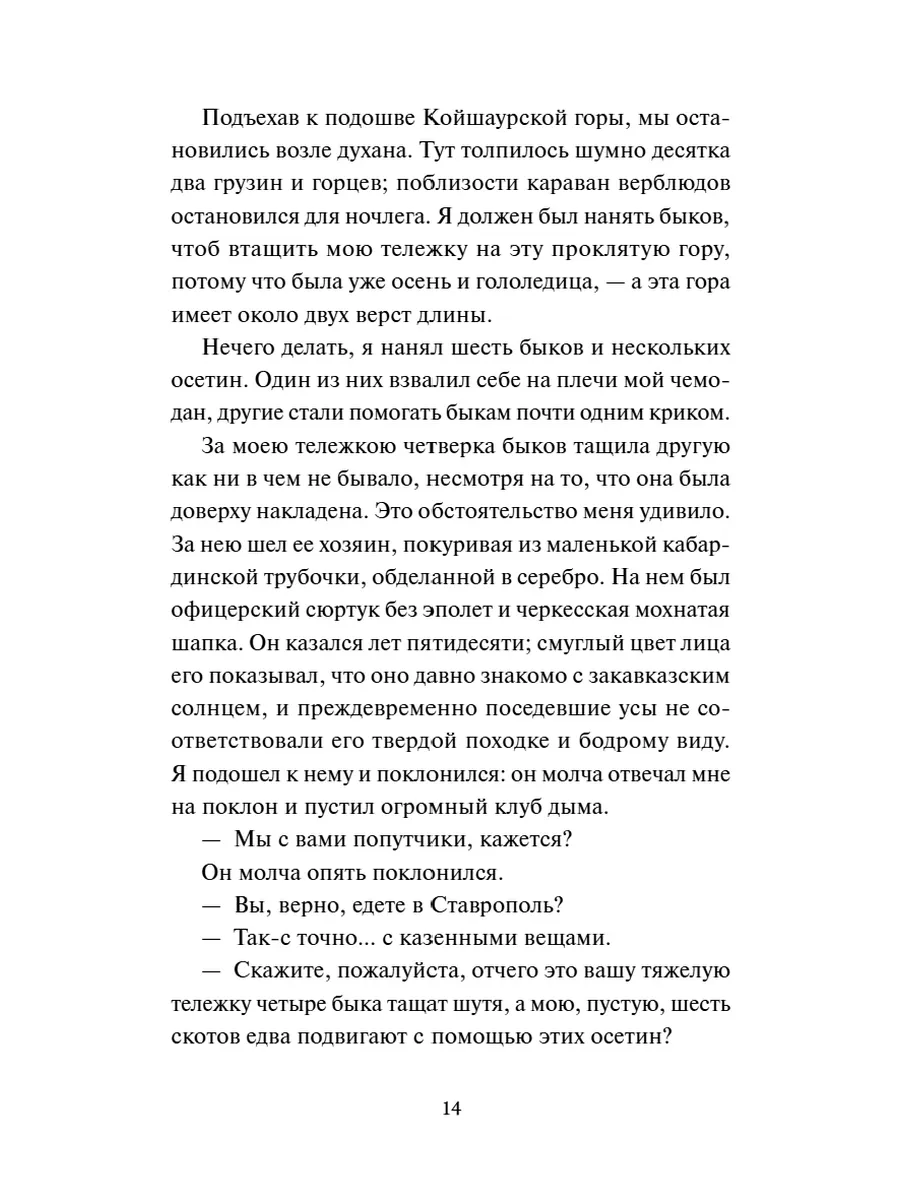 Подъехав к подошве Койшаурской горы, мы остановились возле духана. Тут толпилось шумно десятка два грузин и горцев; поблизости караван верблюдов остановился для ночлега. Я должен был нанять быков, чтоб втащить мою тележку на эту проклятую гору, потому что была уже осень и гололедица, — а эта гора имеет около двух верст длины.

Нечего делать, я нанял шесть быков и нескольких осетин. Один из них взвалил себе на плечи мой чемодан, другие стали помогать быкам почти одним криком.

За моею тележкою четверка быков тащила другую как ни в чем не бывало, несмотря на то, что она была доверху накладена. Это обстоятельство меня удивило. За нею шел ее хозяин, покуривая из маленькой кабардинской трубочки, обделанной в серебро. На нем был офицерский сюртук без эполет и черкесская мохнатая шапка. Он казался лет пятидесяти; смуглый цвет лица его показывал, что оно давно знакомо с закавказским солнцем, и преждевременно поседевшие усы не соответствовали его твердой походке и бодрому виду. Я подошел к нему и поклонился: он молча отвечал мне на поклон и пустил огромный клуб дыма.

— Мы с вами попутчики, кажется?

Он молча опять поклонился.

— Вы, верно, едете в Ставрополь?

— Так-с точно... с казенными вещами.

— Скажите, пожалуйста, отчего это вашу тяжелую тележку четыре быка тащат шутя, а мою, пустую, шесть скотов едва подвигают с помощью этих осетин?

14